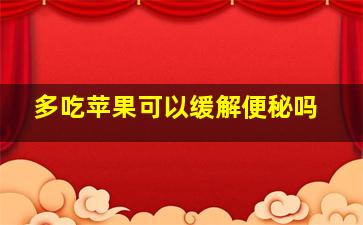 多吃苹果可以缓解便秘吗